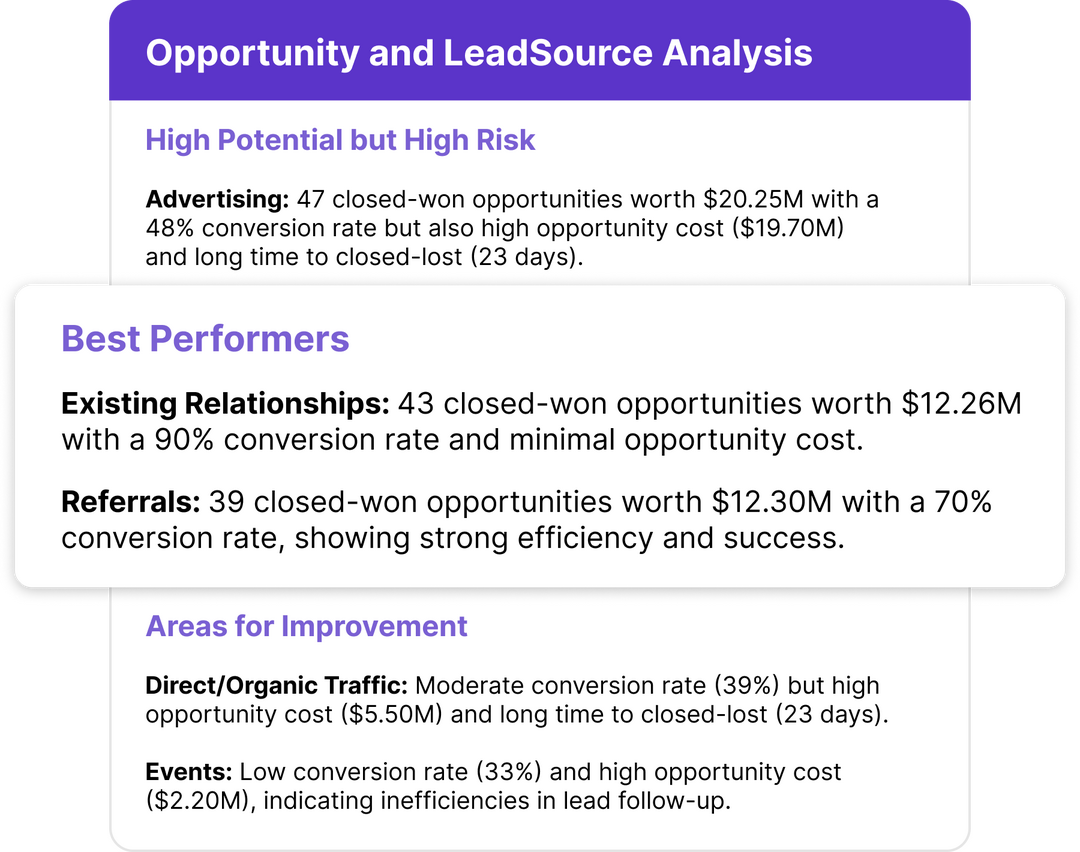 Opportunity and LeadSource Analysis

High Potential but High Risk

Advertising: 47 closed-won opportunities worth $20.25M with a 48% conversion rate but also high opportunity cost ($19.70M) and long time to closed-lost (23 days).

Best Performers

Existing Relationships: 43 closed-won opportunities worth $12.26M with a 90% conversion rate and minimal opportunity cost.

Referrals: 39 closed-won opportunities worth $12.30M with a 70% conversion rate, showing strong efficiency and success.

Areas for Improvement

Direct/Organic Traffic: Moderate conversion rate (39%) but high opportunity cost ($5.50M) and long time to closed-lost (23 days).

Events: Low conversion rate (33%) and high opportunity cost ($2.20M), indicating inefficiencies in lead follow-up.